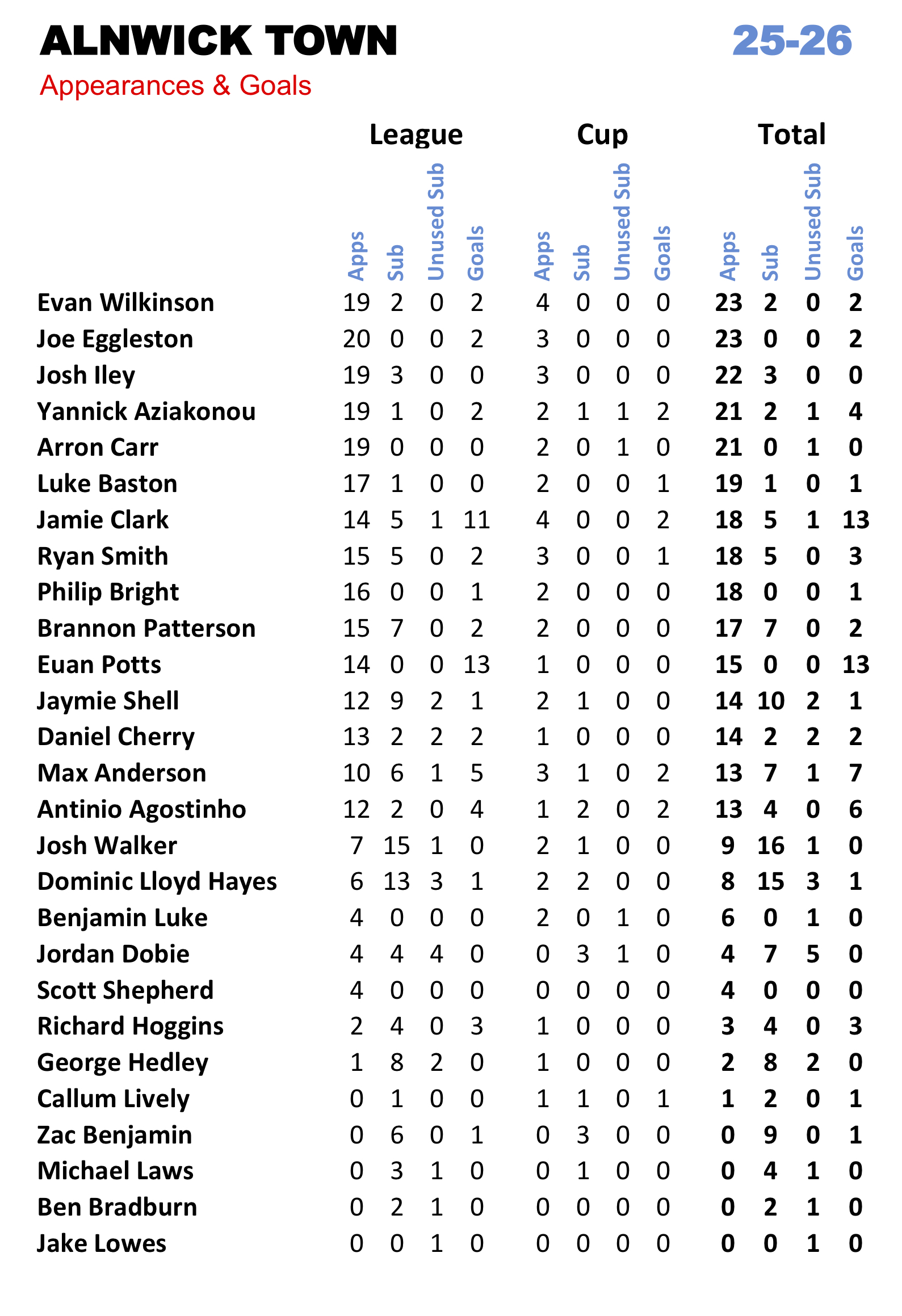 ALNWICK TOWN 25-26

Appearances & Goals

| | League | | | | Cup | | | | Total | | | |
|---|---|---|---|---|---|---|---|---|---|---|---|---|
| | Apps | Sub | Unused Sub | Goals | Apps | Sub | Unused Sub | Goals | Apps | Sub | Unused Sub | Goals |
| Evan Wilkinson | 19 | 2 | 0 | 2 | 4 | 0 | 0 | 0 | 23 | 2 | 0 | 2 |
| Joe Eggleston | 20 | 0 | 0 | 2 | 3 | 0 | 0 | 0 | 23 | 0 | 0 | 2 |
| Josh Iley | 19 | 3 | 0 | 0 | 3 | 0 | 0 | 0 | 22 | 3 | 0 | 0 |
| Yannick Aziakonou | 19 | 1 | 0 | 2 | 2 | 1 | 1 | 2 | 21 | 2 | 1 | 4 |
| Arron Carr | 19 | 0 | 0 | 0 | 2 | 0 | 1 | 0 | 21 | 0 | 1 | 0 |
| Luke Baston | 17 | 1 | 0 | 0 | 2 | 0 | 0 | 1 | 19 | 1 | 0 | 1 |
| Jamie Clark | 14 | 5 | 1 | 11 | 4 | 0 | 0 | 2 | 18 | 5 | 1 | 13 |
| Ryan Smith | 15 | 5 | 0 | 2 | 3 | 0 | 0 | 1 | 18 | 5 | 0 | 3 |
| Philip Bright | 16 | 0 | 0 | 1 | 2 | 0 | 0 | 0 | 18 | 0 | 0 | 1 |
| Brannon Patterson | 15 | 7 | 0 | 2 | 2 | 0 | 0 | 0 | 17 | 7 | 0 | 2 |
| Euan Potts | 14 | 0 | 0 | 13 | 1 | 0 | 0 | 0 | 15 | 0 | 0 | 13 |
| Jaymie Shell | 12 | 9 | 2 | 1 | 2 | 1 | 0 | 0 | 14 | 10 | 2 | 1 |
| Daniel Cherry | 13 | 2 | 2 | 2 | 1 | 0 | 0 | 0 | 14 | 2 | 2 | 2 |
| Max Anderson | 10 | 6 | 1 | 5 | 3 | 1 | 0 | 2 | 13 | 7 | 1 | 7 |
| Antinio Agostinho | 12 | 2 | 0 | 4 | 1 | 2 | 0 | 2 | 13 | 4 | 0 | 6 |
| Josh Walker | 7 | 15 | 1 | 0 | 2 | 1 | 0 | 0 | 9 | 16 | 1 | 0 |
| Dominic Lloyd Hayes | 6 | 13 | 3 | 1 | 2 | 2 | 0 | 0 | 8 | 15 | 3 | 1 |
| Benjamin Luke | 4 | 0 | 0 | 0 | 2 | 0 | 1 | 0 | 6 | 0 | 1 | 0 |
| Jordan Dobie | 4 | 4 | 4 | 0 | 0 | 3 | 1 | 0 | 4 | 7 | 5 | 0 |
| Scott Shepherd | 4 | 0 | 0 | 0 | 0 | 0 | 0 | 0 | 4 | 0 | 0 | 0 |
| Richard Hoggins | 2 | 4 | 0 | 3 | 1 | 0 | 0 | 0 | 3 | 4 | 0 | 3 |
| George Hedley | 1 | 8 | 2 | 0 | 1 | 0 | 0 | 0 | 2 | 8 | 2 | 0 |
| Callum Lively | 0 | 1 | 0 | 0 | 1 | 1 | 0 | 1 | 1 | 2 | 0 | 1 |
| Zac Benjamin | 0 | 6 | 0 | 1 | 0 | 3 | 0 | 0 | 0 | 9 | 0 | 1 |
| Michael Laws | 0 | 3 | 1 | 0 | 0 | 1 | 0 | 0 | 0 | 4 | 1 | 0 |
| Ben Bradburn | 0 | 2 | 1 | 0 | 0 | 0 | 0 | 0 | 0 | 2 | 1 | 0 |
| Jake Lowes | 0 | 0 | 1 | 0 | 0 | 0 | 0 | 0 | 0 | 0 | 1 | 0 |